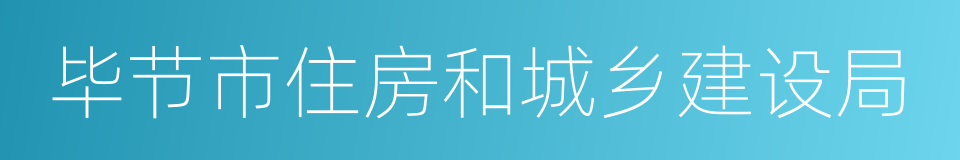 毕节市住房和城乡建设局